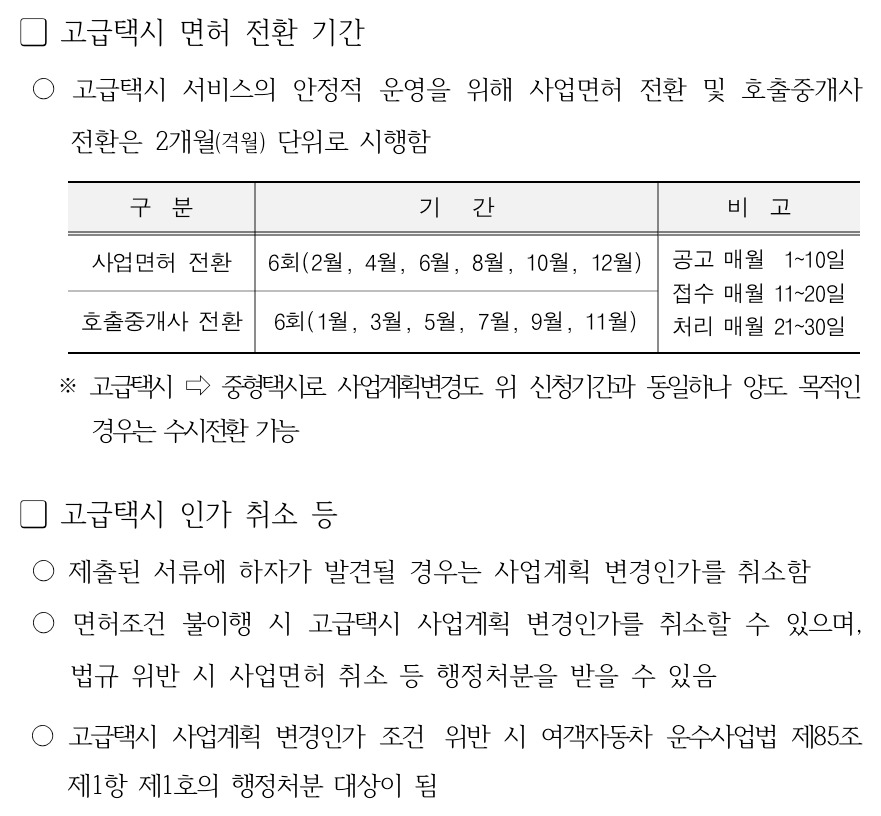 □ 고급택시 면허 전환 기간

○ 고급택시 서비스의 안정적 운영을 위해 사업면허 전환 및 호출중개사 전환은 2개월(격월) 단위로 시행함

| 구 분 | 기 간 | 비 고 |
|---|---|---|
| 사업면허 전환 | 6회(2월, 4월, 6월, 8월, 10월, 12월) | 공고 매월 1~10일 접수 매월 11~20일 처리 매월 21~30일 |
| 호출중개사 전환 | 6회(1월, 3월, 5월, 7월, 9월, 11월) | |

※ 고급택시 ⇨ 중형택시로 사업계획변경도 위 신청기간과 동일하나 양도 목적인 경우는 수시전환 가능

□ 고급택시 인가 취소 등

○ 제출된 서류에 하자가 발견될 경우는 사업계획 변경인가를 취소함

○ 면허조건 불이행 시 고급택시 사업계획 변경인가를 취소할 수 있으며, 법규 위반 시 사업면허 취소 등 행정처분을 받을 수 있음

○ 고급택시 사업계획 변경인가 조건 위반 시 여객자동차 운수사업법 제85조 제1항 제1호의 행정처분 대상이 됨